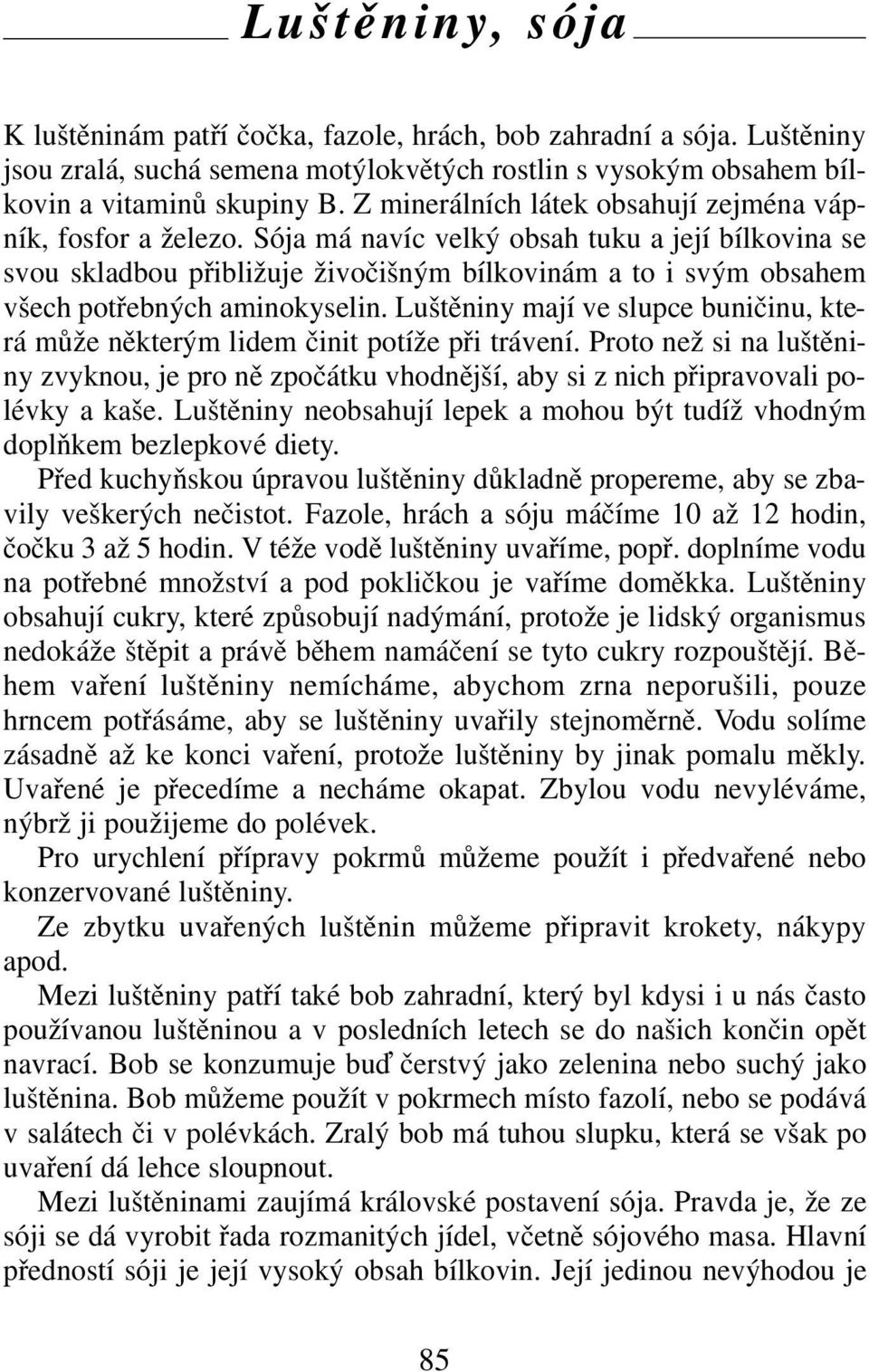 Luštěniny, sója

K luštěninám patří čočka, fazole, hrách, bob zahradní a sója. Luštěniny jsou zralá, suchá semena motýlokvětých rostlin s vysokým obsahem bílkovin a vitaminů skupiny B. Z minerálních látek obsahují zejména vápník, fosfor a železo. Sója má navíc velký obsah tuku a její bílkovina se svou skladbou přibližuje živočišným bílkovinám a to i svým obsahem všech potřebných aminokyselin. Luštěniny mají ve slupce buničinu, která může některým lidem činit potíže při trávení. Proto než si na luštěniny zvyknou, je pro ně zpočátku vhodnější, aby si z nich připravovali polévky a kaše. Luštěniny neobsahují lepek a mohou být tudíž vhodným doplňkem bezlepkové diety.

Před kuchyňskou úpravou luštěniny důkladně propereme, aby se zbavily veškerých nečistot. Fazole, hrách a sóju máčíme 10 až 12 hodin, čočku 3 až 5 hodin. V téže vodě luštěniny uvaříme, popř. doplníme vodu na potřebné množství a pod pokličkou je vaříme doměkka. Luštěniny obsahují cukry, které způsobují nadýmání, protože je lidský organismus nedokáže štěpit a právě během namáčení se tyto cukry rozpouštějí. Během vaření luštěniny nemícháme, abychom zrna neporušili, pouze hrncem potřásáme, aby se luštěniny uvařily stejnoměrně. Vodu solíme zásadně až ke konci vaření, protože luštěniny by jinak pomalu měkly. Uvařené je přecedíme a necháme okapat. Zbylou vodu nevyléváme, nýbrž ji použijeme do polévek.

Pro urychlení přípravy pokrmů můžeme použít i předvařené nebo konzervované luštěniny.

Ze zbytku uvařených luštěnin můžeme připravit krokety, nákypy apod.

Mezi luštěniny patří také bob zahradní, který byl kdysi i u nás často používanou luštěninou a v posledních letech se do našich končin opět navrací. Bob se konzumuje buď čerstvý jako zelenina nebo suchý jako luštěnina. Bob můžeme použít v pokrmech místo fazolí, nebo se podává v salátech či v polévkách. Zralý bob má tuhou slupku, která se však po uvaření dá lehce sloupnout.

Mezi luštěninami zaujímá královské postavení sója. Pravda je, že ze sóji se dá vyrobit řada rozmanitých jídel, včetně sójového masa. Hlavní předností sóji je její vysoký obsah bílkovin. Její jedinou nevýhodou je

85